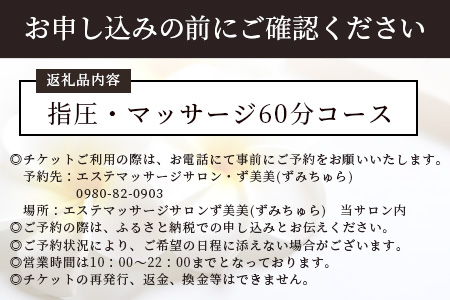 お申し込みの前にご確認ください

返礼品内容

指圧・マッサージ60分コース

◎チケットご利用の際は、お電話にて事前にご予約をお願いいたします。
予約先：エステマッサージサロン・ず美美(ずみちゅら)
0980-82-0903
場所：エステマッサージサロンず美美(ずみちゅら)　当サロン内
◎ご予約の際は、ふるさと納税での申し込みとお伝えください。
◎ご予約状況により、ご希望の日程に添えない場合がございます。
◎営業時間は10：00～22：00までとなっております。
◎チケットの再発行、返金、換金等はできません。